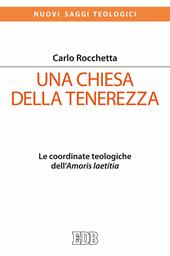 NUOVI SAGGI TEOLOGICI

Carlo Rocchetta

UNA CHIESA DELLA TENEREZZA

Le coordinate teologiche dell'Amoris laetitia

EDB